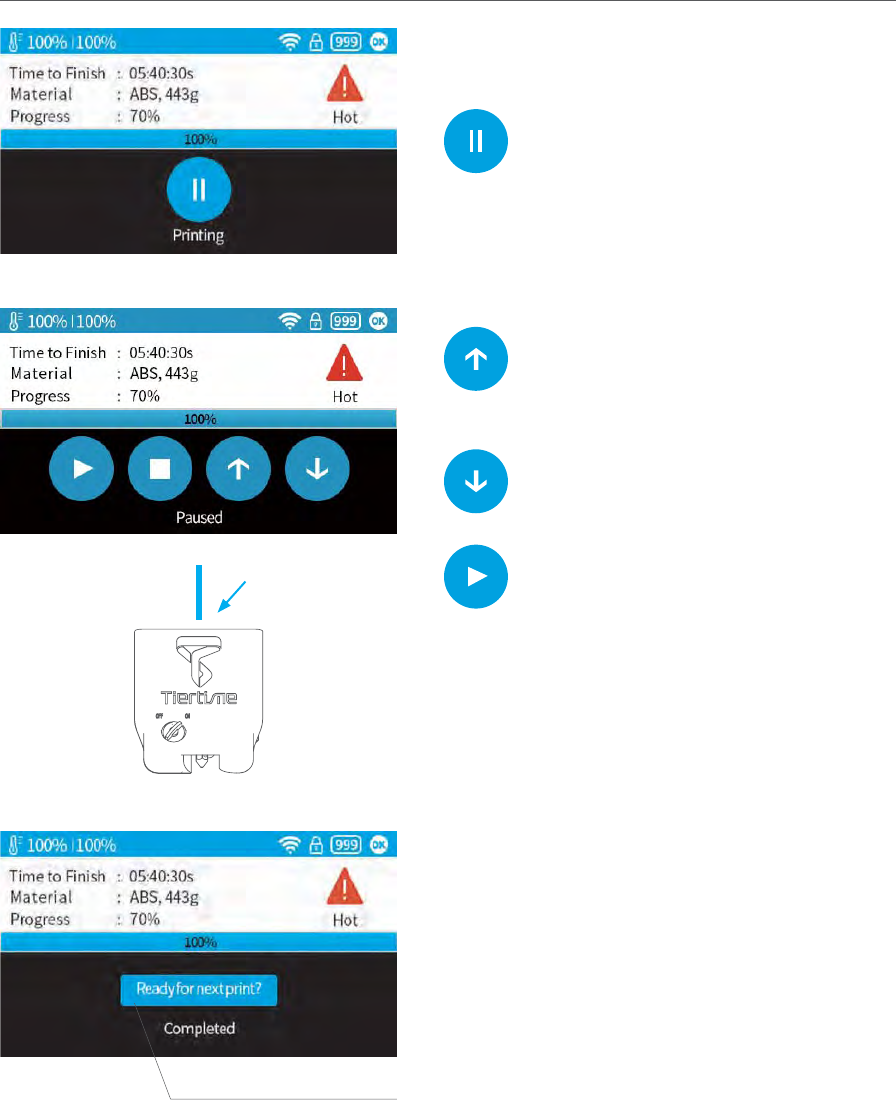 100% | 100%

999

OK

Time to Finish : 05:40:30s
Material : ABS, 443g
Progress : 70%

Hot

100%

Printing

100% | 100%

999

OK

Time to Finish : 05:40:30s
Material : ABS, 443g
Progress : 70%

Hot

100%

Paused

Tiertime

OFF ON

100% | 100%

999

OK

Time to Finish : 05:40:30s
Material : ABS, 443g
Progress : 70%

Hot

100%

Ready for next print?

Completed